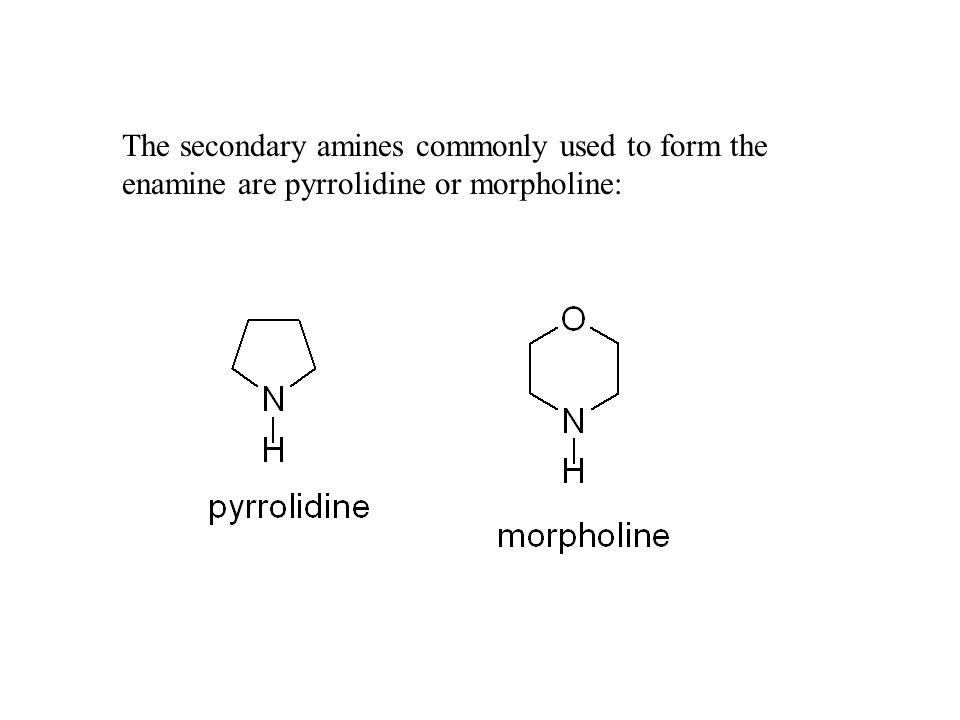 The secondary amines commonly used to form the enamine are pyrrolidine or morpholine:

N
H
pyrrolidine

O
N
H
morpholine